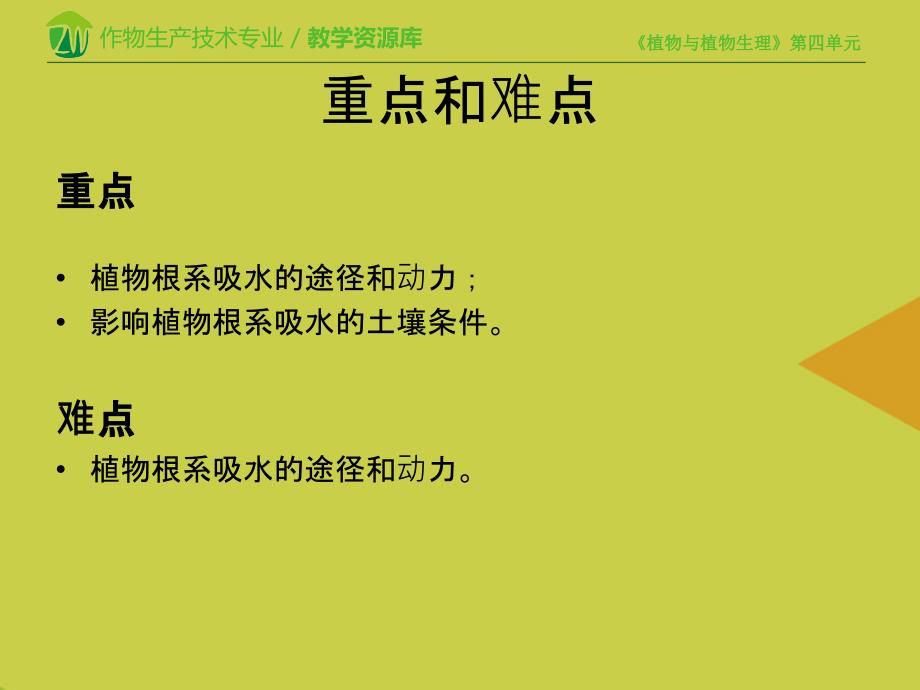 ZW 作物生产技术专业 / 教学资源库

《植物与植物生理》第四单元

重点和难点

重点

• 植物根系吸水的途径和动力；
• 影响植物根系吸水的土壤条件。

难点

• 植物根系吸水的途径和动力。